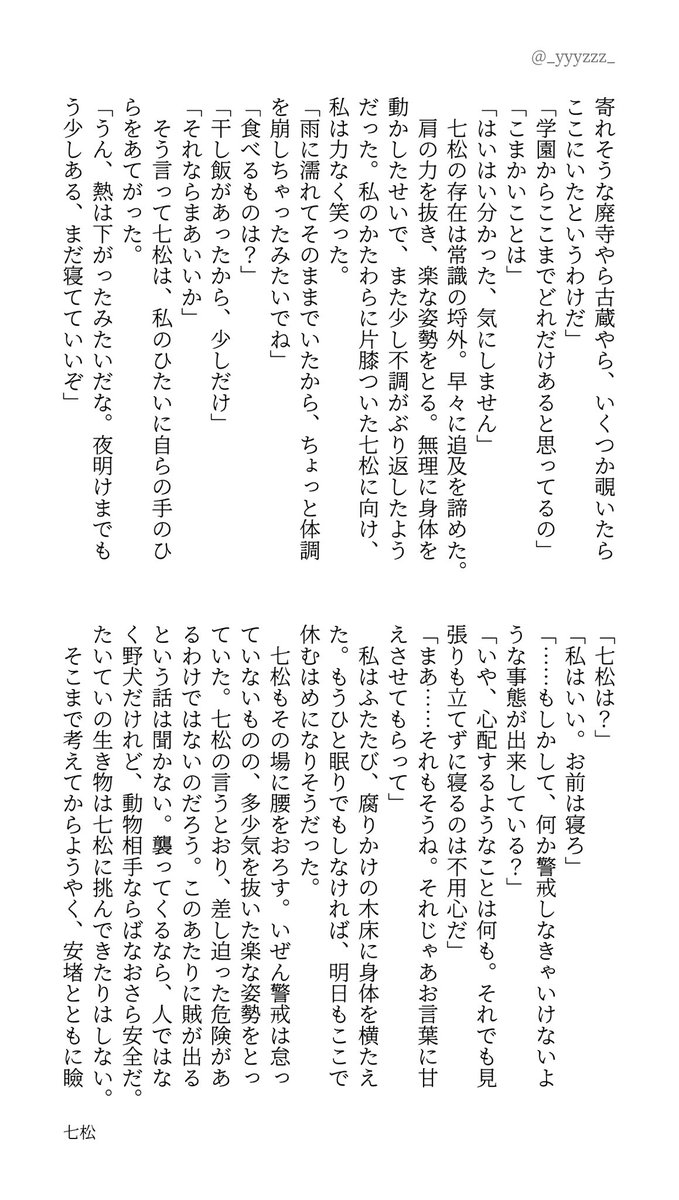 @_yyyzzz_

寄れそうな廃寺やら古蔵やら、いくつか覗いたらここにいたというわけだ」
「学園からここまでどれだけあると思ってるの」
「こまかいことは」
「はいはい分かった、気にしません」
七松の存在は常識の埒外。早々に追及を諦めた。肩の力を抜き、楽な姿勢をとる。無理に身体を動かしたせいで、また少し不調がぶり返したようだった。私のかたわらに片膝ついた七松に向け、私は力なく笑った。
「雨に濡れてそのままでいたから、ちょっと体調を崩しちゃったみたいでね」
「食べるものは？」
「干し飯があったから、少しだけ」
「それならまあいいか」
そう言って七松は、私のひたいに自らの手のひらをあてがった。
「うん、熱は下がったみたいだな。夜明けまでもう少しある、まだ寝てていいぞ」

「七松は？」
「私はいい。お前は寝ろ」
「……もしかして、何か警戒しなきゃいけないような事態が出来している？」
「いや、心配するようなことは何も。それでも見張りも立てずに寝るのは不用心だ」
「まあ……それもそうね。それじゃあお言葉に甘えさせてもらって」
私はふたたび、腐りかけの木床に身体を横たえた。もうひと眠りでもしなければ、明日もここで休むはめになりそうだった。
七松もその場に腰をおろす。いぜん警戒は怠っていないものの、多少気を抜いた楽な姿勢をとっていた。七松の言うとおり、差し迫った危険があるわけではないのだろう。このあたりに賊が出るという話は聞かない。襲ってくるなら、人ではなく野犬だけれど、動物相手ならばなおさら安全だ。たいていの生き物は七松に挑んできたりはしない。
そこまで考えてからようやく、安堵とともに瞼

七松